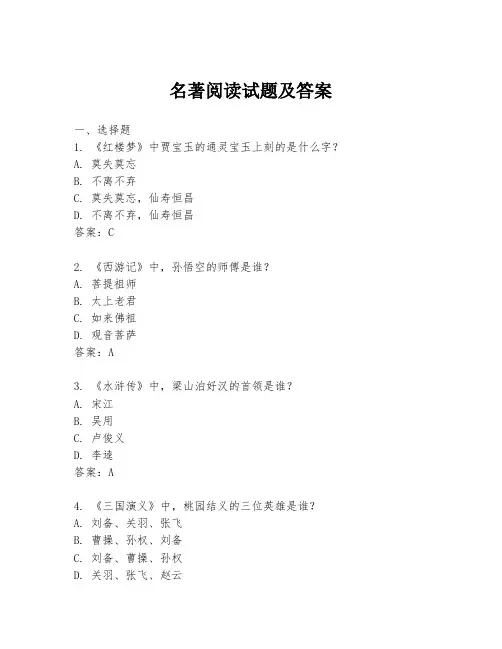 名著阅读试题及答案

一、选择题

1. 《红楼梦》中贾宝玉的通灵宝玉上刻的是什么字？
A. 莫失莫忘
B. 不离不弃
C. 莫失莫忘，仙寿恒昌
D. 不离不弃，仙寿恒昌
答案：C

2. 《西游记》中，孙悟空的师傅是谁？
A. 菩提祖师
B. 太上老君
C. 如来佛祖
D. 观音菩萨
答案：A

3. 《水浒传》中，梁山泊好汉的首领是谁？
A. 宋江
B. 吴用
C. 卢俊义
D. 李逵
答案：A

4. 《三国演义》中，桃园结义的三位英雄是谁？
A. 刘备、关羽、张飞
B. 曹操、孙权、刘备
C. 刘备、曹操、孙权
D. 关羽、张飞、赵云